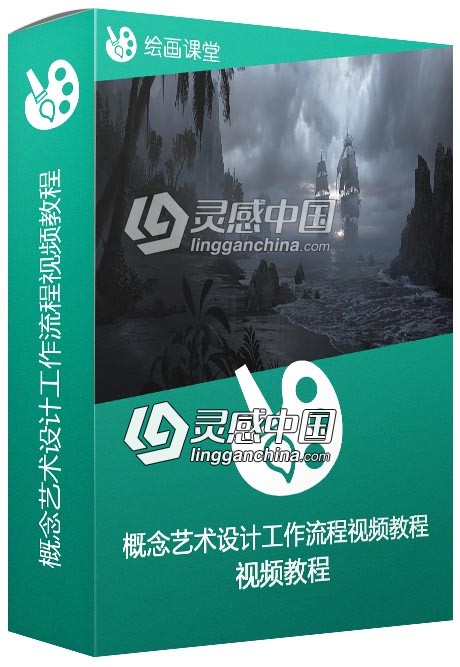 概念艺术设计工作流程视频教程

绘画课堂

灵感中国
lingganchina.com

灵感中国
lingganchina.com

概念艺术设计工作流程视频教程
视频教程